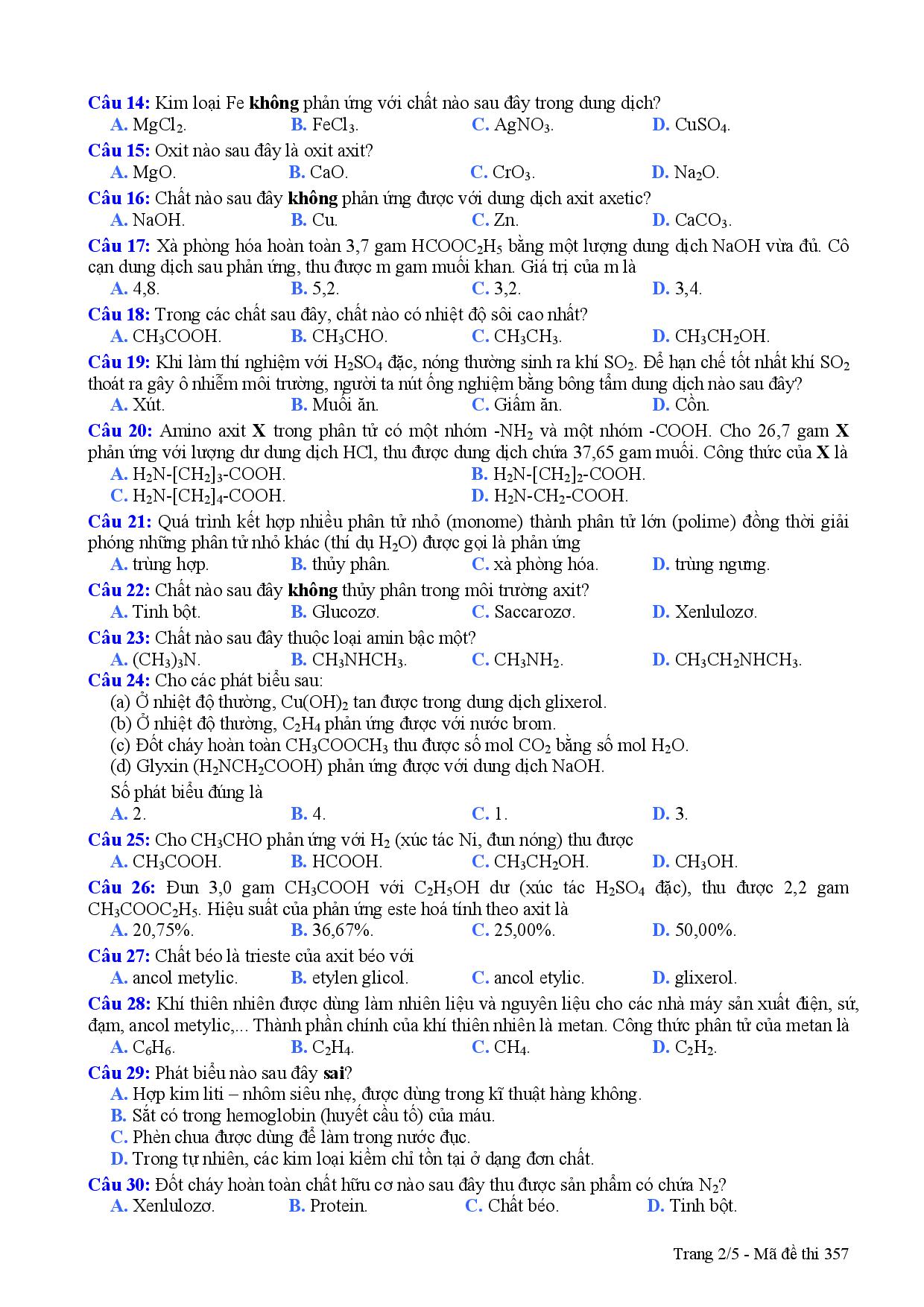 Câu 14: Kim loại Fe không phản ứng với chất nào sau đây trong dung dịch?
A. $MgCl_2$. B. $FeCl_3$. C. $AgNO_3$. D. $CuSO_4$.

Câu 15: Oxit nào sau đây là oxit axit?
A. MgO. B. CaO. C. $CrO_3$. D. $Na_2O$.

Câu 16: Chất nào sau đây không phản ứng được với dung dịch axit axetic?
A. NaOH. B. Cu. C. Zn. D. $CaCO_3$.

Câu 17: Xà phòng hóa hoàn toàn 3,7 gam $HCOOC_2H_5$ bằng một lượng dung dịch NaOH vừa đủ. Cô cạn dung dịch sau phản ứng, thu được m gam muối khan. Giá trị của m là
A. 4,8. B. 5,2. C. 3,2. D. 3,4.

Câu 18: Trong các chất sau đây, chất nào có nhiệt độ sôi cao nhất?
A. $CH_3COOH$. B. $CH_3CHO$. C. $CH_3CH_3$. D. $CH_3CH_2OH$.

Câu 19: Khi làm thí nghiệm với $H_2SO_4$ đặc, nóng thường sinh ra khí $SO_2$. Để hạn chế tốt nhất khí $SO_2$ thoát ra gây ô nhiễm môi trường, người ta nút ống nghiệm bằng bông tẩm dung dịch nào sau đây?
A. Xút. B. Muối ăn. C. Giấm ăn. D. Cồn.

Câu 20: Amino axit X trong phân tử có một nhóm $-NH_2$ và một nhóm -COOH. Cho 26,7 gam X phản ứng với lượng dư dung dịch HCl, thu được dung dịch chứa 37,65 gam muối. Công thức của X là
A. $H_2N-[CH_2]_3-COOH$. B. $H_2N-[CH_2]_2-COOH$.
C. $H_2N-[CH_2]_4-COOH$. D. $H_2N-CH_2-COOH$.

Câu 21: Quá trình kết hợp nhiều phân tử nhỏ (monome) thành phân tử lớn (polime) đồng thời giải phóng những phân tử nhỏ khác (thí dụ $H_2O$) được gọi là phản ứng
A. trùng hợp. B. thủy phân. C. xà phòng hóa. D. trùng ngưng.

Câu 22: Chất nào sau đây không thủy phân trong môi trường axit?
A. Tinh bột. B. Glucozơ. C. Saccarozơ. D. Xenlulozơ.

Câu 23: Chất nào sau đây thuộc loại amin bậc một?
A. $(CH_3)_3N$. B. $CH_3NHCH_3$. C. $CH_3NH_2$. D. $CH_3CH_2NHCH_3$.

Câu 24: Cho các phát biểu sau:
(a) Ở nhiệt độ thường, $Cu(OH)_2$ tan được trong dung dịch glixerol.
(b) Ở nhiệt độ thường, $C_2H_4$ phản ứng được với nước brom.
(c) Đốt cháy hoàn toàn $CH_3COOCH_3$ thu được số mol $CO_2$ bằng số mol $H_2O$.
(d) Glyxin ($H_2NCH_2COOH$) phản ứng được với dung dịch NaOH.
Số phát biểu đúng là
A. 2. B. 4. C. 1. D. 3.

Câu 25: Cho $CH_3CHO$ phản ứng với $H_2$ (xúc tác Ni, đun nóng) thu được
A. $CH_3COOH$. B. HCOOH. C. $CH_3CH_2OH$. D. $CH_3OH$.

Câu 26: Đun 3,0 gam $CH_3COOH$ với $C_2H_5OH$ dư (xúc tác $H_2SO_4$ đặc), thu được 2,2 gam $CH_3COOC_2H_5$. Hiệu suất của phản ứng este hoá tính theo axit là
A. 20,75%. B. 36,67%. C. 25,00%. D. 50,00%.

Câu 27: Chất béo là trieste của axit béo với
A. ancol metylic. B. etylen glicol. C. ancol etylic. D. glixerol.

Câu 28: Khí thiên nhiên được dùng làm nhiên liệu và nguyên liệu cho các nhà máy sản xuất điện, sứ, đạm, ancol metylic,... Thành phần chính của khí thiên nhiên là metan. Công thức phân tử của metan là
A. $C_6H_6$. B. $C_2H_4$. C. $CH_4$. D. $C_2H_2$.

Câu 29: Phát biểu nào sau đây sai?
A. Hợp kim liti – nhôm siêu nhẹ, được dùng trong kĩ thuật hàng không.
B. Sắt có trong hemoglobin (huyết cầu tố) của máu.
C. Phèn chua được dùng để làm trong nước đục.
D. Trong tự nhiên, các kim loại kiềm chỉ tồn tại ở dạng đơn chất.

Câu 30: Đốt cháy hoàn toàn chất hữu cơ nào sau đây thu được sản phẩm có chứa $N_2$?
A. Xenlulozơ. B. Protein. C. Chất béo. D. Tinh bột.

Trang 2/5 - Mã đề thi 357